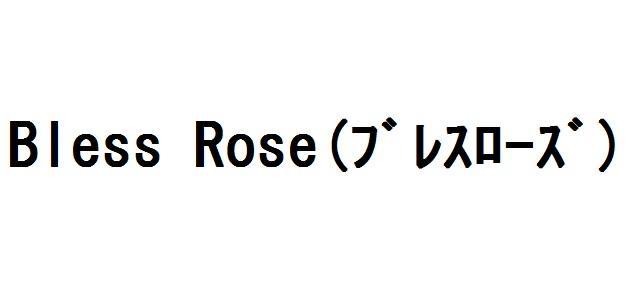 Bless Rose(ブレスローズ)